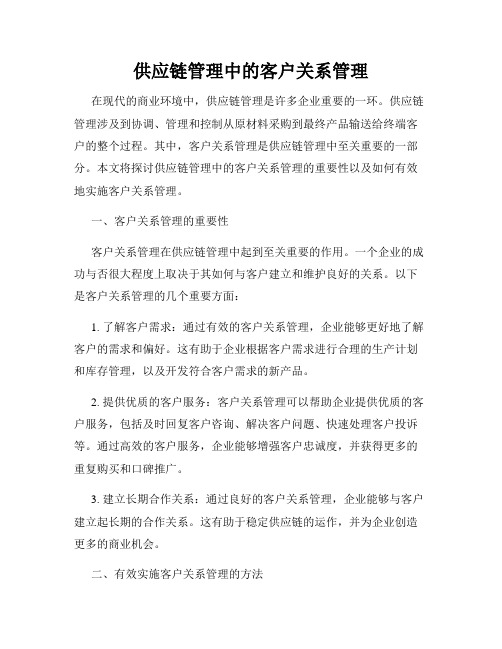 供应链管理中的客户关系管理

在现代的商业环境中，供应链管理是许多企业重要的一环。供应链管理涉及到协调、管理和控制从原材料采购到最终产品输送给终端客户的整个过程。其中，客户关系管理是供应链管理中至关重要的一部分。本文将探讨供应链管理中的客户关系管理的重要性以及如何有效地实施客户关系管理。

一、客户关系管理的重要性

客户关系管理在供应链管理中起到至关重要的作用。一个企业的成功与否很大程度上取决于其如何与客户建立和维护良好的关系。以下是客户关系管理的几个重要方面：

1. 了解客户需求：通过有效的客户关系管理，企业能够更好地了解客户的需求和偏好。这有助于企业根据客户需求进行合理的生产计划和库存管理，以及开发符合客户需求的新产品。

2. 提供优质的客户服务：客户关系管理可以帮助企业提供优质的客户服务，包括及时回复客户咨询、解决客户问题、快速处理客户投诉等。通过高效的客户服务，企业能够增强客户忠诚度，并获得更多的重复购买和口碑推广。

3. 建立长期合作关系：通过良好的客户关系管理，企业能够与客户建立起长期的合作关系。这有助于稳定供应链的运作，并为企业创造更多的商业机会。

二、有效实施客户关系管理的方法